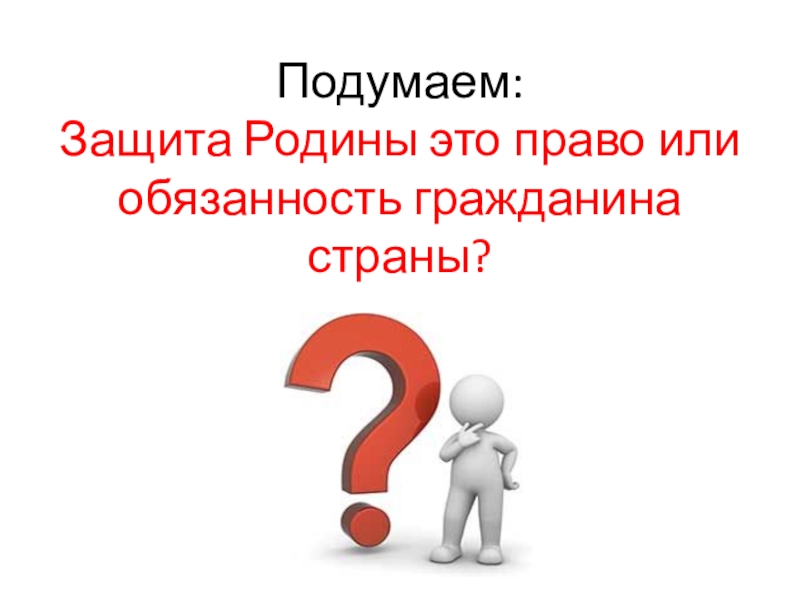 Подумаем:
Защита Родины это право или обязанность гражданина страны?